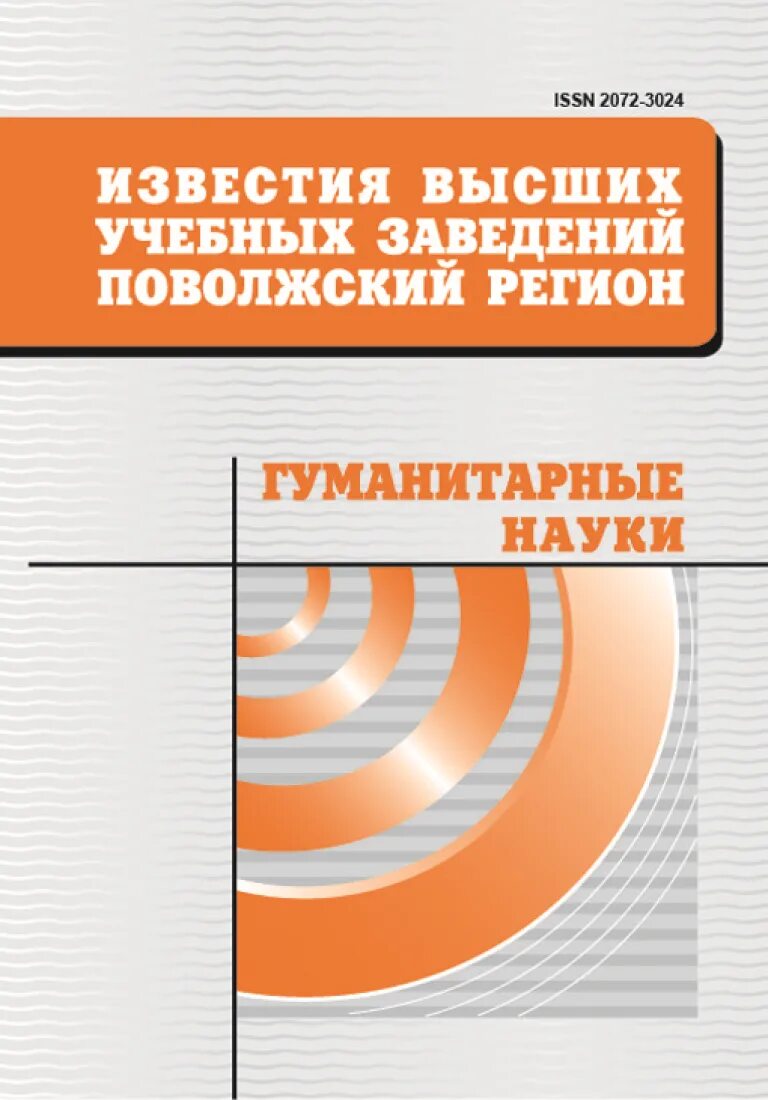 ISSN 2072-3024

ИЗВЕСТИЯ ВЫСШИХ УЧЕБНЫХ ЗАВЕДЕНИЙ ПОВОЛЖСКИЙ РЕГИОН

ГУМАНИТАРНЫЕ НАУКИ